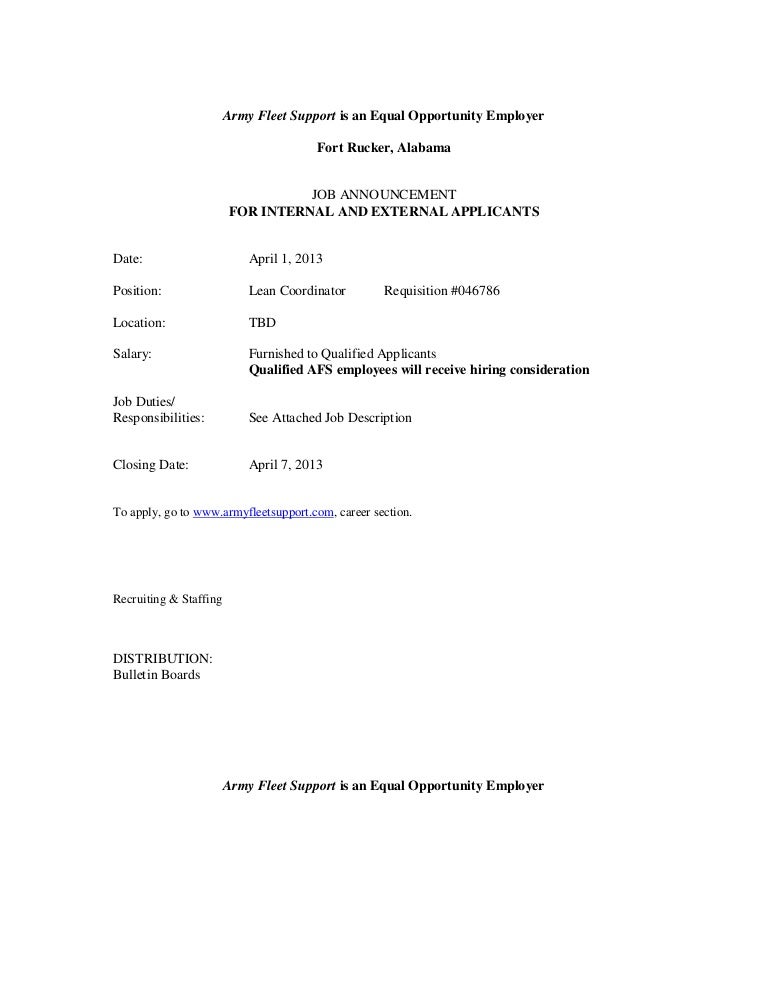 Army Fleet Support is an Equal Opportunity Employer

Fort Rucker, Alabama

JOB ANNOUNCEMENT
FOR INTERNAL AND EXTERNAL APPLICANTS

Date: April 1, 2013

Position: Lean Coordinator Requisition #046786

Location: TBD

Salary: Furnished to Qualified Applicants
Qualified AFS employees will receive hiring consideration

Job Duties/
Responsibilities: See Attached Job Description

Closing Date: April 7, 2013

To apply, go to www.armyfleetsupport.com, career section.

Recruiting & Staffing

DISTRIBUTION:
Bulletin Boards

Army Fleet Support is an Equal Opportunity Employer